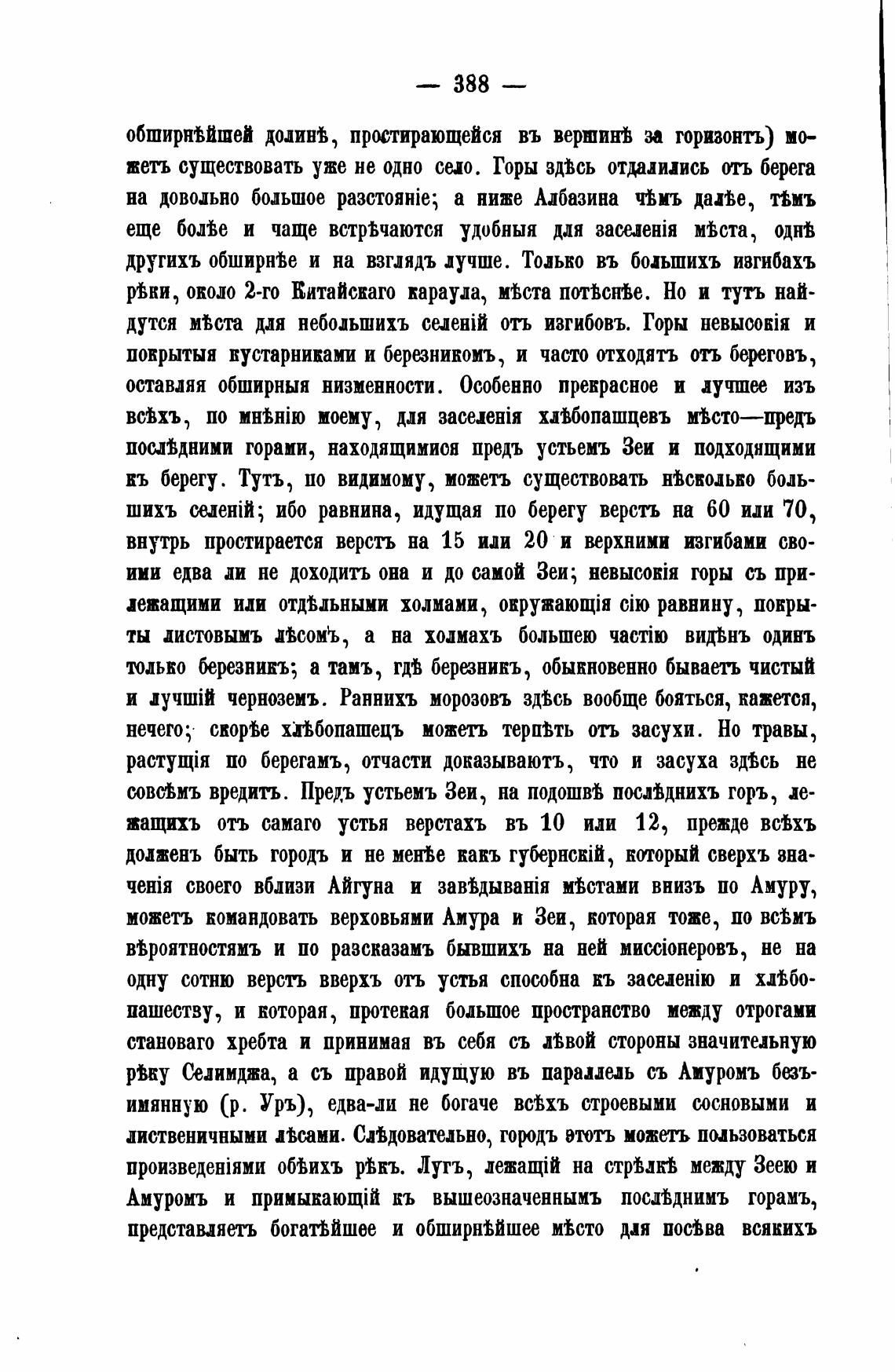 — 388 —

обширнѣйшей долинѣ, простирающейся въ вершинѣ за горизонтъ) можетъ существовать уже не одно село. Горы здѣсь отдалились отъ берега на довольно большое разстояніе; а ниже Албазина чѣмъ далѣе, тѣмъ еще болѣе и чаще встрѣчаются удобныя для заселенія мѣста, однѣ другихъ обширнѣе и на взглядъ лучше. Только въ большихъ изгибахъ рѣки, около 2-го Китайскаго караула, мѣста потѣснѣе. Но и тутъ найдутся мѣста для небольшихъ селеній отъ изгибовъ. Горы невысокія и покрытыя кустарниками и березникомъ, и часто отходятъ отъ береговъ, оставляя обширныя низменности. Особенно прекрасное и лучшее изъ всѣхъ, по мнѣнію моему, для заселенія хлѣбопашцевъ мѣсто—предъ послѣдними горами, находящимися предъ устьемъ Зеи и подходящими къ берегу. Тутъ, по видимому, можетъ существовать нѣсколько большихъ селеній; ибо равнина, идущая по берегу верстъ на 60 или 70, внутрь простирается верстъ на 15 или 20 и верхними изгибами своими едва ли не доходитъ она и до самой Зеи; невысокія горы съ прилежащими или отдѣльными холмами, окружающія сію равнину, покрыты листовымъ лѣсомъ, а на холмахъ большею частію видѣнъ одинъ только березникъ; а тамъ, гдѣ березникъ, обыкновенно бываетъ чистый и лучшій черноземъ. Раннихъ морозовъ здѣсь вообще бояться, кажется, нечего; скорѣе хлѣбопашецъ можетъ терпѣть отъ засухи. Но травы, растущія по берегамъ, отчасти доказываютъ, что и засуха здѣсь не совсѣмъ вредитъ. Предъ устьемъ Зеи, на подошвѣ послѣднихъ горъ, лежащихъ отъ самаго устья верстахъ въ 10 или 12, прежде всѣхъ долженъ быть городъ и не менѣе какъ губернскій, который сверхъ значенія своего вблизи Айгуна и завѣдыванія мѣстами внизъ по Амуру, можетъ командовать верховьями Амура и Зеи, которая тоже, по всѣмъ вѣроятностямъ и по разсказамъ бывшихъ на ней миссіонеровъ, не на одну сотню верстъ вверхъ отъ устья способна къ заселенію и хлѣбопашеству, и которая, протекая большое пространство между отрогами становаго хребта и принимая въ себя съ лѣвой стороны значительную рѣку Селимджа, а съ правой идущую въ параллель съ Амуромъ безъимянную (р. Уръ), едва-ли не богаче всѣхъ строевыми сосновыми и лиственичными лѣсами. Слѣдовательно, городъ этотъ можетъ пользоваться произведеніями обѣихъ рѣкъ. Лугъ, лежащій на стрѣлкѣ между Зеею и Амуромъ и примыкающій къ вышеозначеннымъ послѣднимъ горамъ, представляетъ богатѣйшее и обширнѣйшее мѣсто для посѣва всякихъ